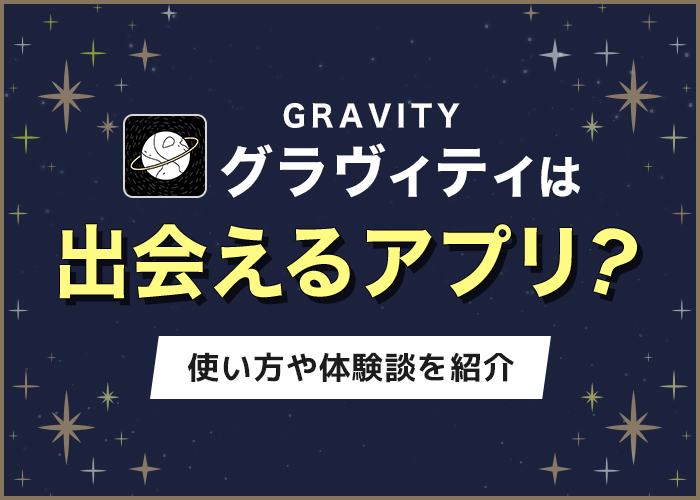 GRAVITY
グラヴィティは

出会えるアプリ？

使い方や体験談を紹介